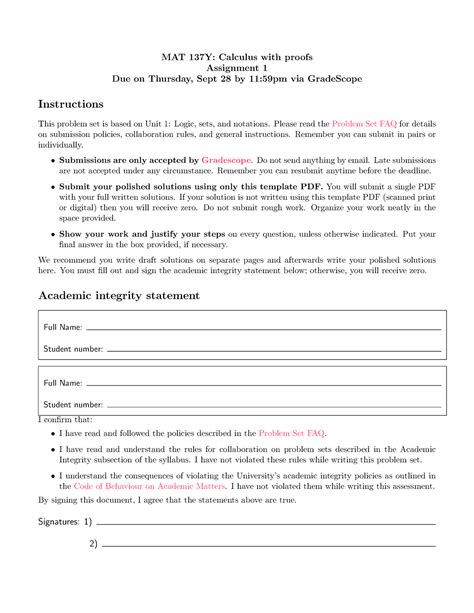 MAT 137Y: Calculus with proofs
Assignment 1
Due on Thursday, Sept 28 by 11:59pm via GradeScope

Instructions

This problem set is based on Unit 1: Logic, sets, and notations. Please read the Problem Set FAQ for details on submission policies, collaboration rules, and general instructions. Remember you can submit in pairs or individually.

• Submissions are only accepted by Gradescope. Do not send anything by email. Late submissions are not accepted under any circumstance. Remember you can resubmit anytime before the deadline.

• Submit your polished solutions using only this template PDF. You will submit a single PDF with your full written solutions. If your solution is not written using this template PDF (scanned print or digital) then you will receive zero. Do not submit rough work. Organize your work neatly in the space provided.

• Show your work and justify your steps on every question, unless otherwise indicated. Put your final answer in the box provided, if necessary.

We recommend you write draft solutions on separate pages and afterwards write your polished solutions here. You must fill out and sign the academic integrity statement below; otherwise, you will receive zero.

Academic integrity statement

Full Name:

Student number:

Full Name:

Student number:

I confirm that:

• I have read and followed the policies described in the Problem Set FAQ.

• I have read and understand the rules for collaboration on problem sets described in the Academic Integrity subsection of the syllabus. I have not violated these rules while writing this problem set.

• I understand the consequences of violating the University's academic integrity policies as outlined in the Code of Behaviour on Academic Matters. I have not violated them while writing this assessment.

By signing this document, I agree that the statements above are true.

Signatures: 1)

2)